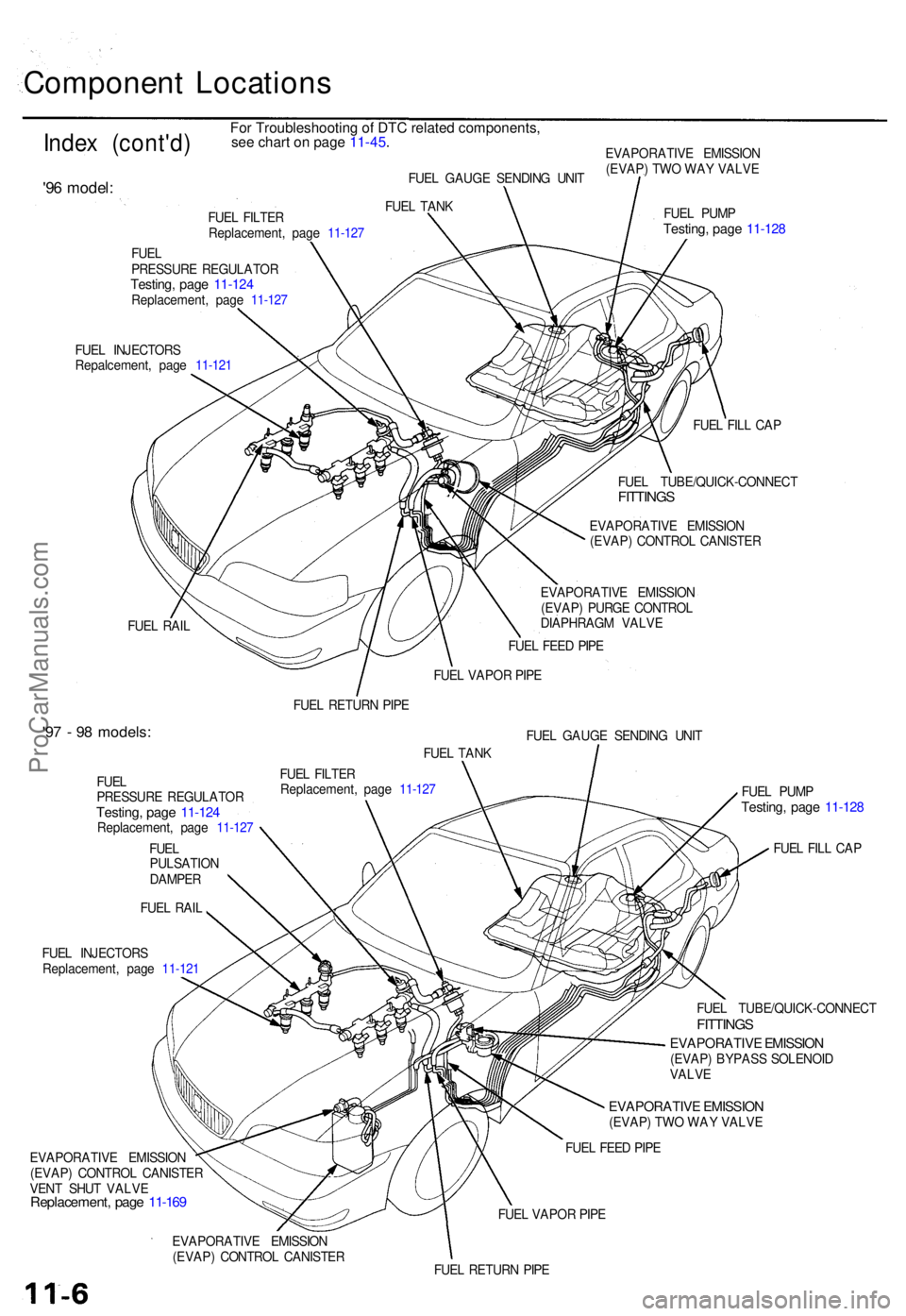 Component Locations

Index (cont'd)

For Troubleshooting of DTC related components, see chart on page 11-45.

'96 model:

FUEL GAUGE SENDING UNIT

EVAPORATIVE EMISSION (EVAP) TWO WAY VALVE

FUEL TANK

FUEL FILTER
Replacement, page 11-127

FUEL PUMP
Testing, page 11-128

FUEL
PRESSURE REGULATOR
Testing, page 11-124
Replacement, page 11-127

FUEL INJECTORS
Repalcement, page 11-121

FUEL FILL CAP

FUEL TUBE/QUICK-CONNECT FITTINGS

EVAPORATIVE EMISSION (EVAP) CONTROL CANISTER

EVAPORATIVE EMISSION (EVAP) PURGE CONTROL DIAPHRAGM VALVE

FUEL RAIL

FUEL FEED PIPE

FUEL VAPOR PIPE

FUEL RETURN PIPE

'97 - 98 models:

FUEL GAUGE SENDING UNIT

FUEL TANK

FUEL
PRESSURE REGULATOR
Testing, page 11-124
Replacement, page 11-127

FUEL FILTER
Replacement, page 11-127

FUEL PUMP
Testing, page 11-128

FUEL
PULSATION
DAMPER

FUEL FILL CAP

FUEL RAIL

FUEL INJECTORS
Replacement, page 11-121

FUEL TUBE/QUICK-CONNECT FITTINGS

EVAPORATIVE EMISSION (EVAP) BYPASS SOLENOID VALVE

EVAPORATIVE EMISSION (EVAP) TWO WAY VALVE

FUEL FEED PIPE

EVAPORATIVE EMISSION (EVAP) CONTROL CANISTER VENT SHUT VALVE
Replacement, page 11-169

FUEL VAPOR PIPE

EVAPORATIVE EMISSION (EVAP) CONTROL CANISTER

FUEL RETURN PIPE

11-6

ProCarManuals.com

carmanualsonline.info